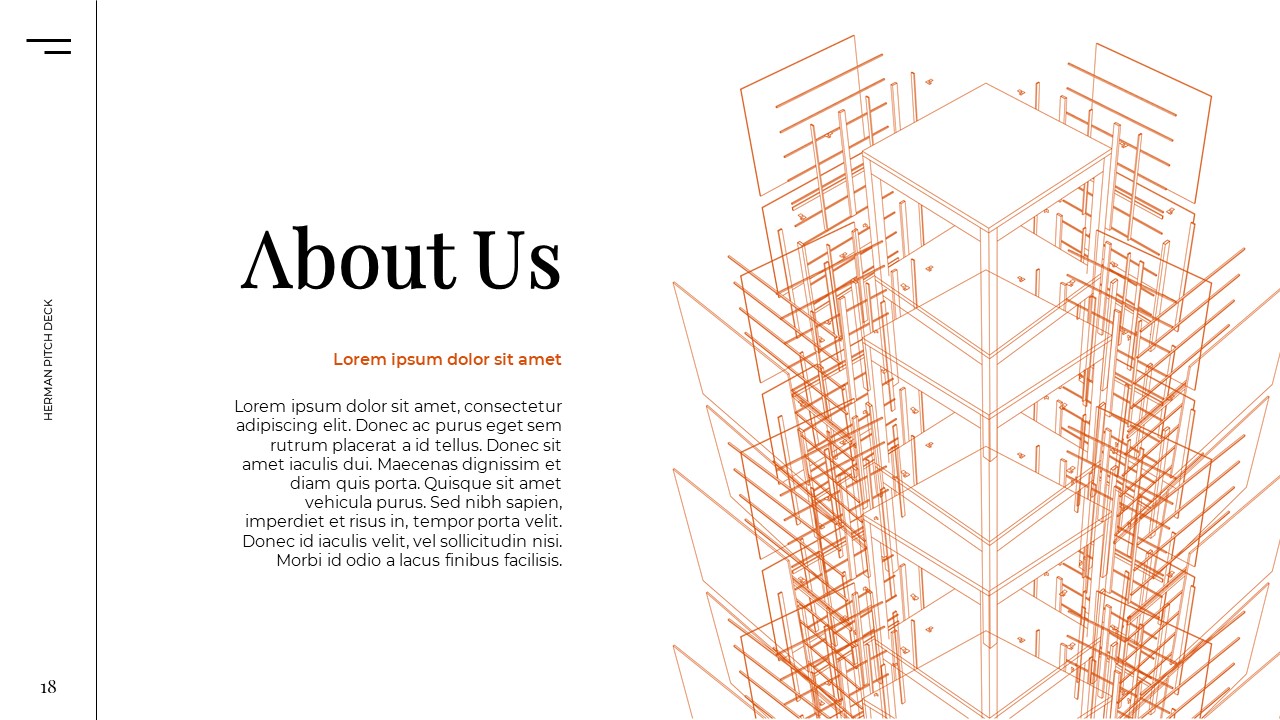 HERMAN PITCH DECK

About Us

Lorem ipsum dolor sit amet

Lorem ipsum dolor sit amet, consectetur adipiscing elit. Donec ac purus eget sem rutrum placerat a id tellus. Donec sit amet iaculis dui. Maecenas dignissim et diam quis porta. Quisque sit amet vehicula purus. Sed nibh sapien, imperdiet et risus in, tempor porta velit. Donec id iaculis velit, vel sollicitudin nisi. Morbi id odio a lacus finibus facilisis.

18